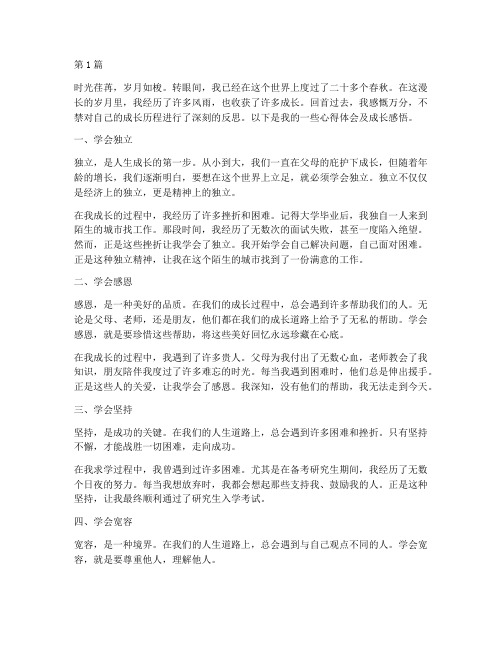 第1篇

时光荏苒，岁月如梭。转眼间，我已经在这个世界上度过了二十多个春秋。在这漫长的岁月里，我经历了许多风雨，也收获了许多成长。回首过去，我感慨万分，不禁对自己的成长历程进行了深刻的反思。以下是我的一些心得体会及成长感悟。

一、学会独立

独立，是人生成长的第一步。从小到大，我们一直在父母的庇护下成长，但随着年龄的增长，我们逐渐明白，要想在这个世界上立足，就必须学会独立。独立不仅仅是经济上的独立，更是精神上的独立。

在我成长的过程中，我经历了许多挫折和困难。记得大学毕业后，我独自一人来到陌生的城市找工作。那段时间，我经历了无数次的面试失败，甚至一度陷入绝望。然而，正是这些挫折让我学会了独立。我开始学会自己解决问题，自己面对困难。正是这种独立精神，让我在这个陌生的城市找到了一份满意的工作。

二、学会感恩

感恩，是一种美好的品质。在我们的成长过程中，总会遇到许多帮助我们的人。无论是父母、老师，还是朋友，他们都在我们的成长道路上给予了无私的帮助。学会感恩，就是要珍惜这些帮助，将这些美好回忆永远珍藏在心底。

在我成长的过程中，我遇到了许多贵人。父母为我付出了无数心血，老师教会了我知识，朋友陪伴我度过了许多难忘的时光。每当我遇到困难时，他们总是伸出援手。正是这些人的关爱，让我学会了感恩。我深知，没有他们的帮助，我无法走到今天。

三、学会坚持

坚持，是成功的关键。在我们的人生道路上，总会遇到许多困难和挫折。只有坚持不懈，才能战胜一切困难，走向成功。

在我求学过程中，我曾遇到过许多困难。尤其是在备考研究生期间，我经历了无数个日夜的努力。每当我想放弃时，我都会想起那些支持我、鼓励我的人。正是这种坚持，让我最终顺利通过了研究生入学考试。

四、学会宽容

宽容，是一种境界。在我们的人生道路上，总会遇到与自己观点不同的人。学会宽容，就是要尊重他人，理解他人。